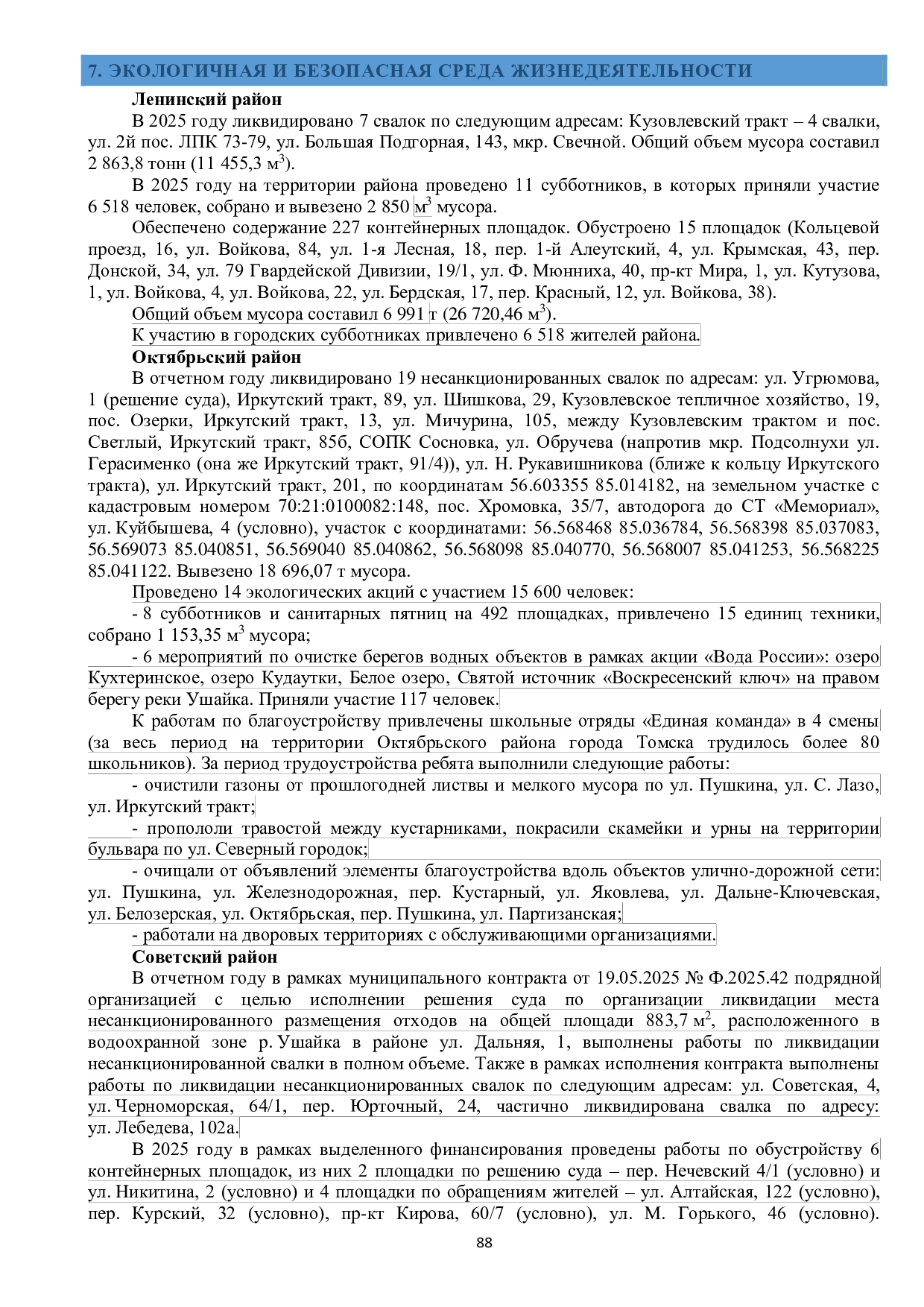 7. ЭКОЛОГИЧНАЯ И БЕЗОПАСНАЯ СРЕДА ЖИЗНЕДЕЯТЕЛЬНОСТИ

Ленинский район

В 2025 году ликвидировано 7 свалок по следующим адресам: Кузовлевский тракт – 4 свалки, ул. 2й пос. ЛПК 73-79, ул. Большая Подгорная, 143, мкр. Свечной. Общий объем мусора составил 2 863,8 тонн (11 455,3 $м^3$).

В 2025 году на территории района проведено 11 субботников, в которых приняли участие 6 518 человек, собрано и вывезено 2 850 $м^3$ мусора.

Обеспечено содержание 227 контейнерных площадок. Обустроено 15 площадок (Кольцевой проезд, 16, ул. Войкова, 84, ул. 1-я Лесная, 18, пер. 1-й Алеутский, 4, ул. Крымская, 43, пер. Донской, 34, ул. 79 Гвардейской Дивизии, 19/1, ул. Ф. Мюнниха, 40, пр-кт Мира, 1, ул. Кутузова, 1, ул. Войкова, 4, ул. Войкова, 22, ул. Бердская, 17, пер. Красный, 12, ул. Войкова, 38).

Общий объем мусора составил 6 991 т (26 720,46 $м^3$).

К участию в городских субботниках привлечено 6 518 жителей района.

Октябрьский район

В отчетном году ликвидировано 19 несанкционированных свалок по адресам: ул. Угрюмова, 1 (решение суда), Иркутский тракт, 89, ул. Шишкова, 29, Кузовлевское тепличное хозяйство, 19, пос. Озерки, Иркутский тракт, 13, ул. Мичурина, 105, между Кузовлевским трактом и пос. Светлый, Иркутский тракт, 85б, СОПК Сосновка, ул. Обручева (напротив мкр. Подсолнухи ул. Герасименко (она же Иркутский тракт, 91/4)), ул. Н. Рукавишникова (ближе к кольцу Иркутского тракта), ул. Иркутский тракт, 201, по координатам 56.603355 85.014182, на земельном участке с кадастровым номером 70:21:0100082:148, пос. Хромовка, 35/7, автодорога до СТ «Мемориал», ул. Куйбышева, 4 (условно), участок с координатами: 56.568468 85.036784, 56.568398 85.037083, 56.569073 85.040851, 56.569040 85.040862, 56.568098 85.040770, 56.568007 85.041253, 56.568225 85.041122. Вывезено 18 696,07 т мусора.

Проведено 14 экологических акций с участием 15 600 человек:

- 8 субботников и санитарных пятниц на 492 площадках, привлечено 15 единиц техники, собрано 1 153,35 $м^3$ мусора;

- 6 мероприятий по очистке берегов водных объектов в рамках акции «Вода России»: озеро Кухтеринское, озеро Кудаутки, Белое озеро, Святой источник «Воскресенский ключ» на правом берегу реки Ушайка. Приняли участие 117 человек.

К работам по благоустройству привлечены школьные отряды «Единая команда» в 4 смены (за весь период на территории Октябрьского района города Томска трудилось более 80 школьников). За период трудоустройства ребята выполнили следующие работы:

- очистили газоны от прошлогодней листвы и мелкого мусора по ул. Пушкина, ул. С. Лазо, ул. Иркутский тракт;

- пропололи травостой между кустарниками, покрасили скамейки и урны на территории бульвара по ул. Северный городок;

- очищали от объявлений элементы благоустройства вдоль объектов улично-дорожной сети: ул. Пушкина, ул. Железнодорожная, пер. Кустарный, ул. Яковлева, ул. Дальне-Ключевская, ул. Белозерская, ул. Октябрьская, пер. Пушкина, ул. Партизанская;

- работали на дворовых территориях с обслуживающими организациями.

Советский район

В отчетном году в рамках муниципального контракта от 19.05.2025 № Ф.2025.42 подрядной организацией с целью исполнении решения суда по организации ликвидации места несанкционированного размещения отходов на общей площади 883,7 $м^2$, расположенного в водоохранной зоне р. Ушайка в районе ул. Дальняя, 1, выполнены работы по ликвидации несанкционированной свалки в полном объеме. Также в рамках исполнения контракта выполнены работы по ликвидации несанкционированных свалок по следующим адресам: ул. Советская, 4, ул. Черноморская, 64/1, пер. Юрточный, 24, частично ликвидирована свалка по адресу: ул. Лебедева, 102а.

В 2025 году в рамках выделенного финансирования проведены работы по обустройству 6 контейнерных площадок, из них 2 площадки по решению суда – пер. Нечевский 4/1 (условно) и ул. Никитина, 2 (условно) и 4 площадки по обращениям жителей – ул. Алтайская, 122 (условно), пер. Курский, 32 (условно), пр-кт Кирова, 60/7 (условно), ул. М. Горького, 46 (условно).

88